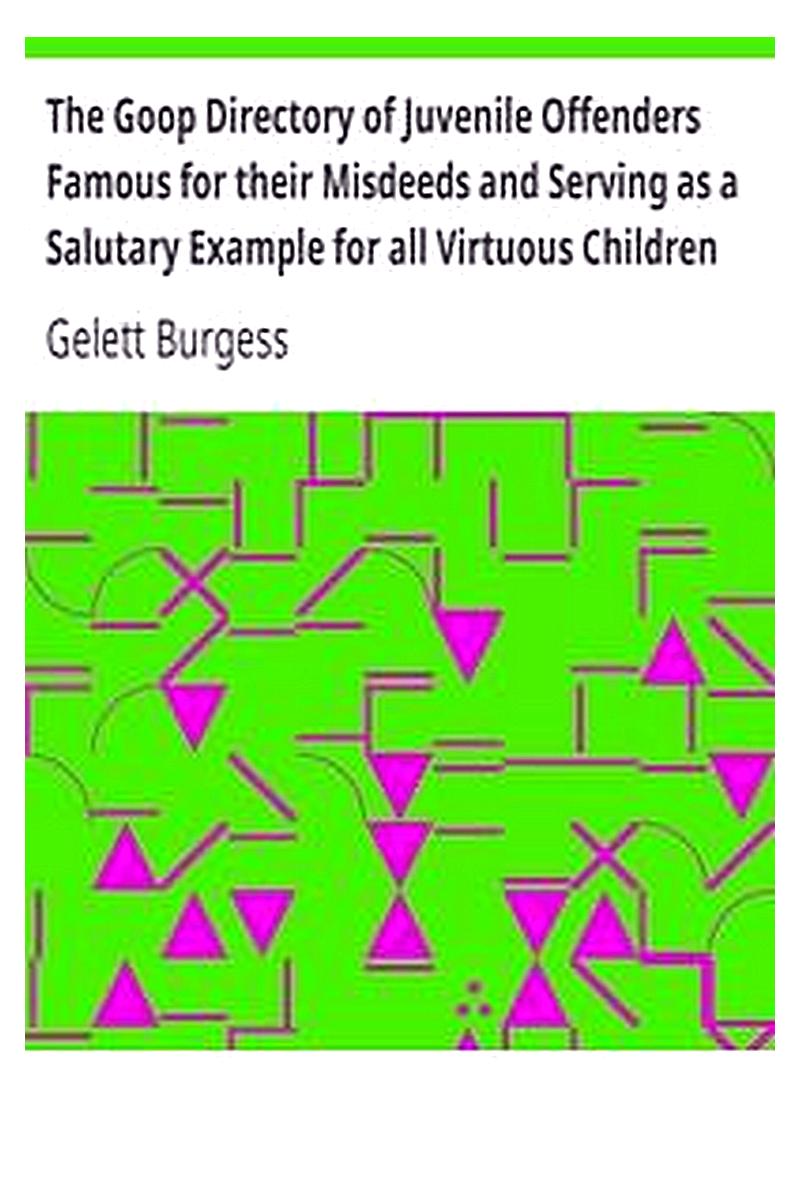 The Goop Directory of Juvenile Offenders Famous for their Misdeeds and Serving as a Salutary Example for all Virtuous Children

Gelett Burgess